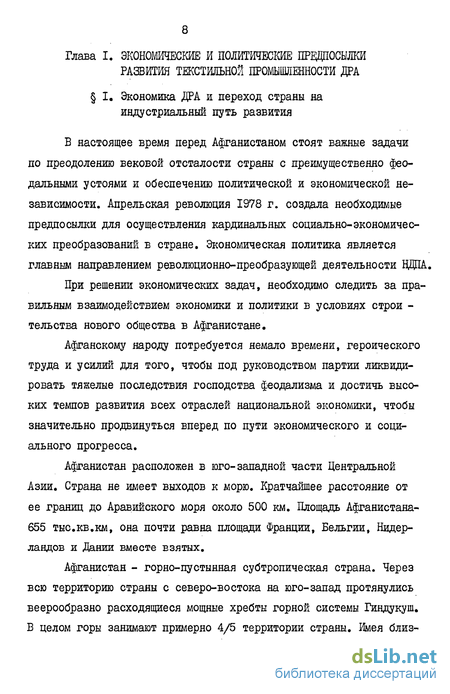 8

Глава I. ЭКОНОМИЧЕСКИЕ И ПОЛИТИЧЕСКИЕ ПРЕДПОСЫЛКИ РАЗВИТИЯ ТЕКСТИЛЬНОЙ ПРОМЫШЛЕННОСТИ ДРА

§ I. Экономика ДРА и переход страны на индустриальный путь развития

В настоящее время перед Афганистаном стоят важные задачи по преодолению вековой отсталости страны с преимущественно феодальными устоями и обеспечению политической и экономической независимости. Апрельская революция 1978 г. создала необходимые предпосылки для осуществления кардинальных социально-экономических преобразований в стране. Экономическая политика является главным направлением революционно-преобразующей деятельности НДПА.

При решении экономических задач, необходимо следить за правильным взаимодействием экономики и политики в условиях строительства нового общества в Афганистане.

Афганскому народу потребуется немало времени, героического труда и усилий для того, чтобы под руководством партии ликвидировать тяжелые последствия господства феодализма и достичь высоких темпов развития всех отраслей национальной экономики, чтобы значительно продвинуться вперед по пути экономического и социального прогресса.

Афганистан расположен в юго-западной части Центральной Азии. Страна не имеет выходов к морю. Кратчайшее расстояние от ее границ до Аравийского моря около 500 км. Площадь Афганистана-655 тыс.кв.км, она почти равна площади Франции, Бельгии, Нидерландов и Дании вместе взятых.

Афганистан - горно-пустынная субтропическая страна. Через всю территорию страны с северо-востока на юго-запад протянулись веерообразно расходящиеся мощные хребты горной системы Гиндукуш. В целом горы занимают примерно 4/5 территории страны. Имея близ-

dsLib.net
библиотека диссертаций